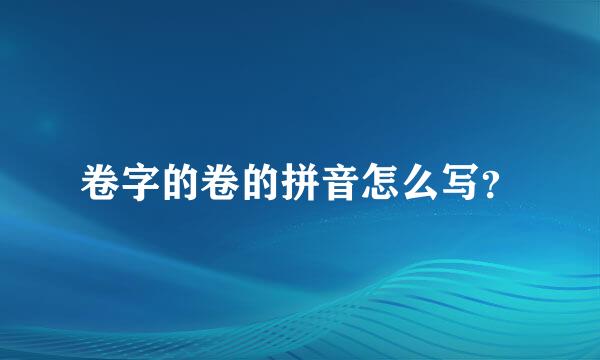 卷字的卷的拼音怎么写?